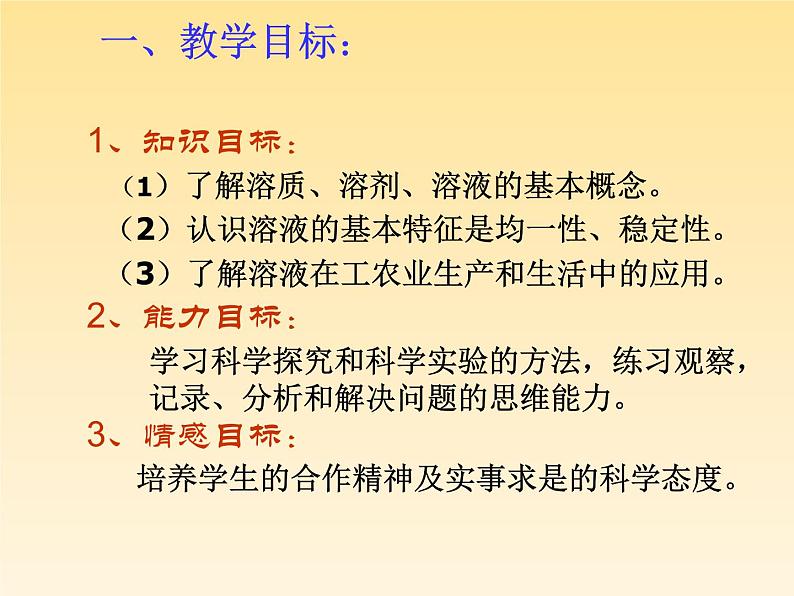 一、教学目标：

1、知识目标：

（1）了解溶质、溶剂、溶液的基本概念。

（2）认识溶液的基本特征是均一性、稳定性。

（3）了解溶液在工农业生产和生活中的应用。

2、能力目标：

学习科学探究和科学实验的方法，练习观察，记录、分析和解决问题的思维能力。

3、情感目标：

培养学生的合作精神及实事求是的科学态度。